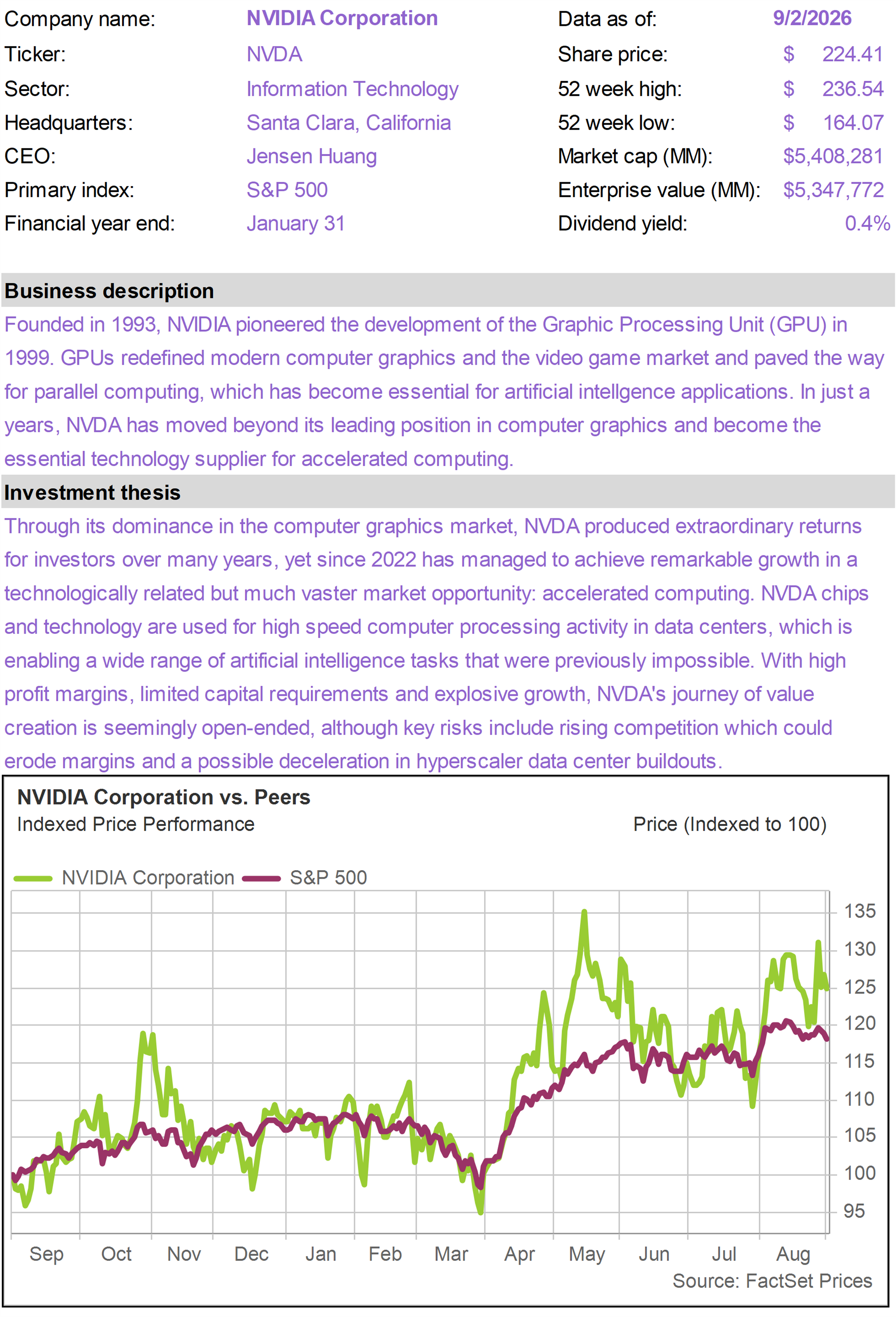 Company name: NVIDIA Corporation
Ticker: NVDA
Sector: Information Technology
Headquarters: Santa Clara, California
CEO: Jensen Huang
Primary index: S&P 500
Financial year end: January 31

Data as of: 9/2/2026
Share price: $ 224.41
52 week high: $ 236.54
52 week low: $ 164.07
Market cap (MM): $5,408,281
Enterprise value (MM): $5,347,772
Dividend yield: 0.4%

Business description

Founded in 1993, NVIDIA pioneered the development of the Graphic Processing Unit (GPU) in 1999. GPUs redefined modern computer graphics and the video game market and paved the way for parallel computing, which has become essential for artificial intellgence applications. In just a years, NVDA has moved beyond its leading position in computer graphics and become the essential technology supplier for accelerated computing.

Investment thesis

Through its dominance in the computer graphics market, NVDA produced extraordinary returns for investors over many years, yet since 2022 has managed to achieve remarkable growth in a technologically related but much vaster market opportunity: accelerated computing. NVDA chips and technology are used for high speed computer processing activity in data centers, which is enabling a wide range of artificial intelligence tasks that were previously impossible. With high profit margins, limited capital requirements and explosive growth, NVDA's journey of value creation is seemingly open-ended, although key risks include rising competition which could erode margins and a possible deceleration in hyperscaler data center buildouts.

NVIDIA Corporation vs. Peers
Indexed Price Performance
Price (Indexed to 100)

NVIDIA Corporation
S&P 500

135
130
125
120
115
110
105
100
95

Sep
Oct
Nov
Dec
Jan
Feb
Mar
Apr
May
Jun
Jul
Aug

Source: FactSet Prices